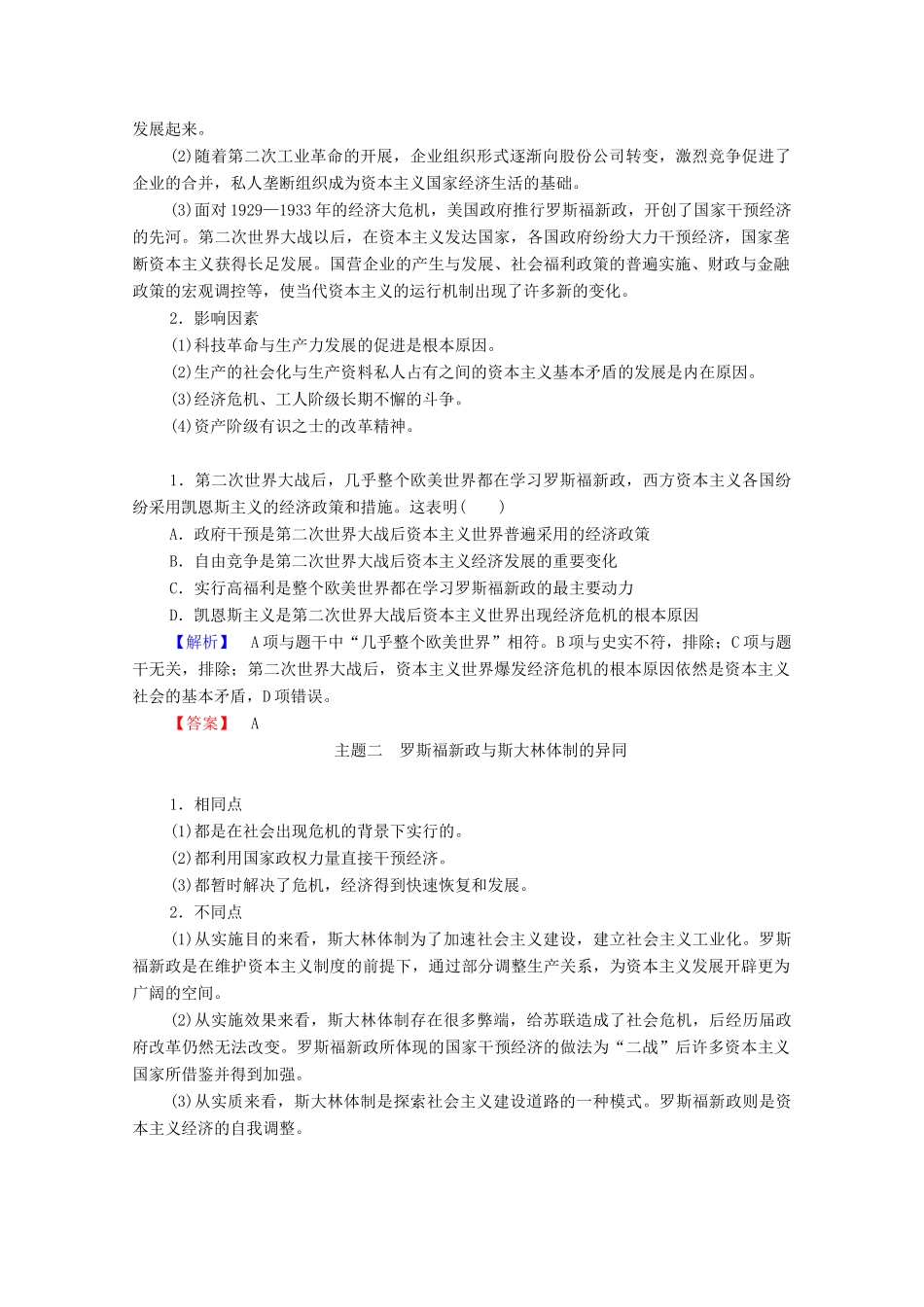 发展起来。

(2)随着第二次工业革命的开展，企业组织形式逐渐向股份公司转变，激烈竞争促进了企业的合并，私人垄断组织成为资本主义国家经济生活的基础。

(3)面对1929—1933年的经济大危机，美国政府推行罗斯福新政，开创了国家干预经济的先河。第二次世界大战以后，在资本主义发达国家，各国政府纷纷大力干预经济，国家垄断资本主义获得长足发展。国营企业的产生与发展、社会福利政策的普遍实施、财政与金融政策的宏观调控等，使当代资本主义的运行机制出现了许多新的变化。

2．影响因素

(1)科技革命与生产力发展的促进是根本原因。

(2)生产的社会化与生产资料私人占有之间的资本主义基本矛盾的发展是内在原因。

(3)经济危机、工人阶级长期不懈的斗争。

(4)资产阶级有识之士的改革精神。

1．第二次世界大战后，几乎整个欧美世界都在学习罗斯福新政，西方资本主义各国纷纷采用凯恩斯主义的经济政策和措施。这表明(　　)

A．政府干预是第二次世界大战后资本主义世界普遍采用的经济政策

B．自由竞争是第二次世界大战后资本主义经济发展的重要变化

C．实行高福利是整个欧美世界都在学习罗斯福新政的最主要动力

D．凯恩斯主义是第二次世界大战后资本主义世界出现经济危机的根本原因

【解析】　A项与题干中“几乎整个欧美世界”相符。B项与史实不符，排除；C项与题干无关，排除；第二次世界大战后，资本主义世界爆发经济危机的根本原因依然是资本主义社会的基本矛盾，D项错误。

【答案】　A

主题二　罗斯福新政与斯大林体制的异同

1．相同点

(1)都是在社会出现危机的背景下实行的。

(2)都利用国家政权力量直接干预经济。

(3)都暂时解决了危机，经济得到快速恢复和发展。

2．不同点

(1)从实施目的来看，斯大林体制为了加速社会主义建设，建立社会主义工业化。罗斯福新政是在维护资本主义制度的前提下，通过部分调整生产关系，为资本主义发展开辟更为广阔的空间。

(2)从实施效果来看，斯大林体制存在很多弊端，给苏联造成了社会危机，后经历届政府改革仍然无法改变。罗斯福新政所体现的国家干预经济的做法为“二战”后许多资本主义国家所借鉴并得到加强。

(3)从实质来看，斯大林体制是探索社会主义建设道路的一种模式。罗斯福新政则是资本主义经济的自我调整。